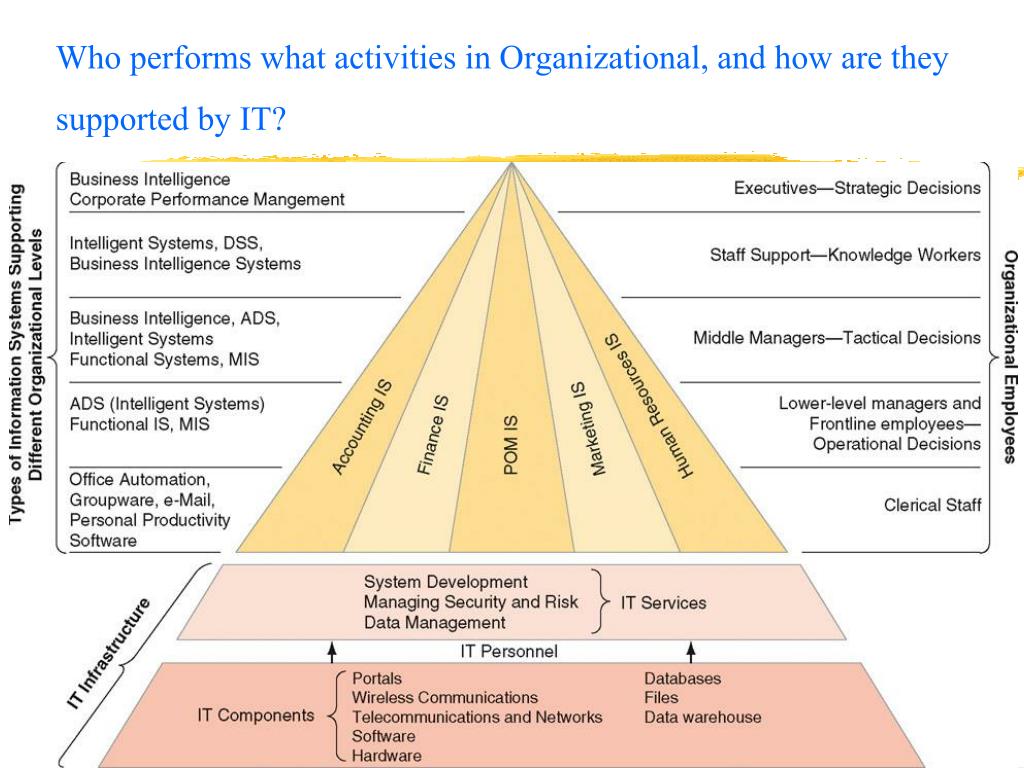 Who performs what activities in Organizational, and how are they supported by IT?

Types of Information Systems Supporting Different Organizational Levels

Business Intelligence
Corporate Performance Mangement

Intelligent Systems, DSS, Business Intelligence Systems

Business Intelligence, ADS, Intelligent Systems Functional Systems, MIS

ADS (Intelligent Systems) Functional IS, MIS

Office Automation, Groupware, e-Mail, Personal Productivity Software

Accounting IS
Finance IS
POM IS
Marketing IS
Human Resources IS

Executives—Strategic Decisions

Staff Support—Knowledge Workers

Middle Managers—Tactical Decisions

Lower-level managers and Frontline employees— Operational Decisions

Clerical Staff

Organizational Employees

IT Infrastructure

System Development
Managing Security and Risk
Data Management

IT Services

IT Personnel

IT Components

Portals
Wireless Communications
Telecommunications and Networks
Software
Hardware

Databases
Files
Data warehouse